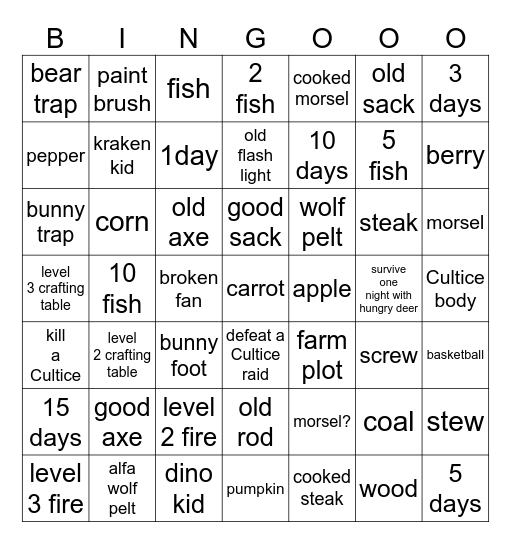 | B | I | N | G | O | O | O |
|---|---|---|---|---|---|---|
| bear trap | paint brush | fish | 2 fish | cooked morsel | old sack | 3 days |
| pepper | kraken kid | 1day | old flash light | 10 days | 5 fish | berry |
| bunny trap | corn | old axe | good sack | wolf pelt | steak | morsel |
| level 3 crafting table | 10 fish | broken fan | carrot | apple | survive one night with hungry deer | Cultice body |
| kill a Cultice | level 2 crafting table | bunny foot | defeat a Cultice raid | farm plot | screw | basketball |
| 15 days | good axe | level 2 fire | old rod | morsel? | coal | stew |
| level 3 fire | alfa wolf pelt | dino kid | pumpkin | cooked steak | wood | 5 days |